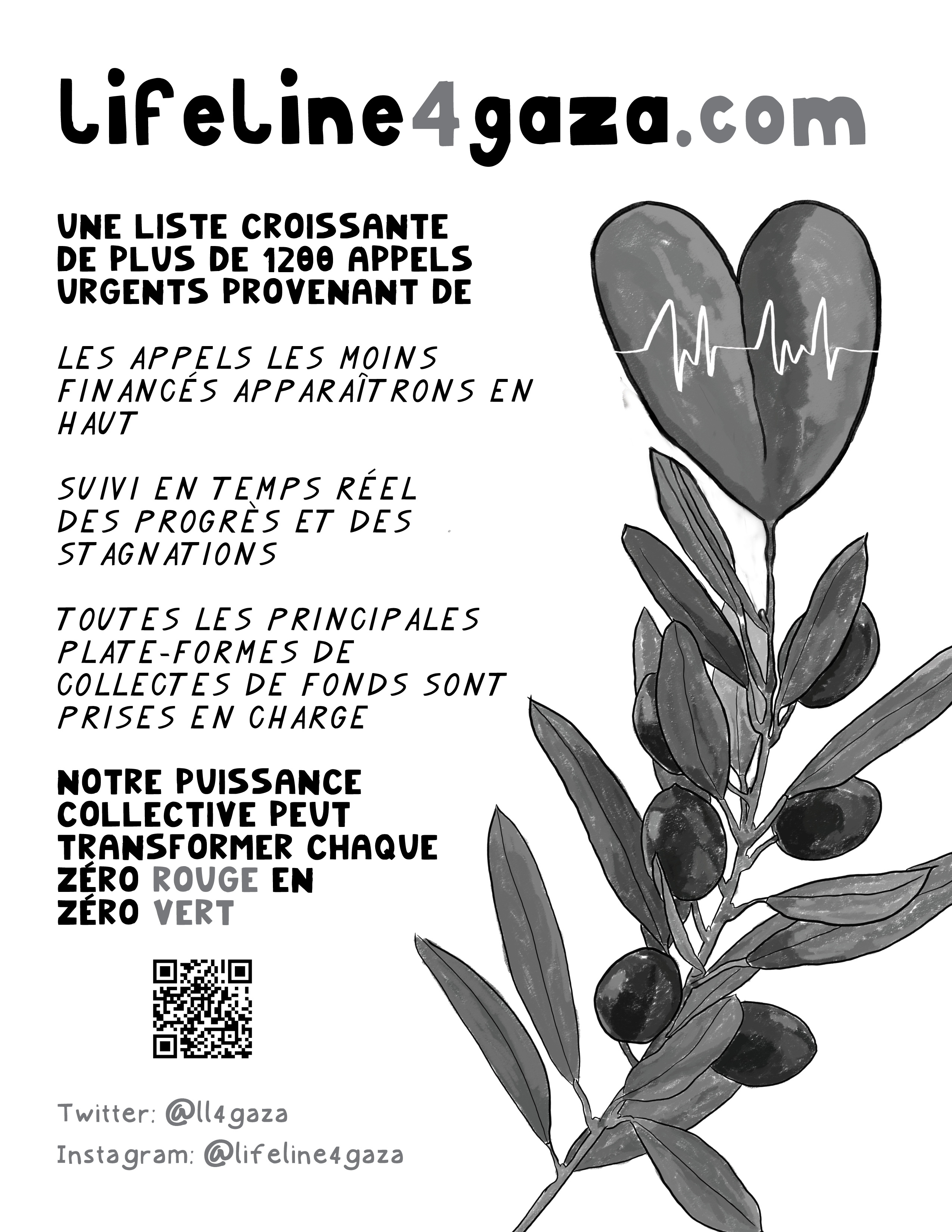 Lifeline4gaza.com

UNE LISTE CROISSANTE DE PLUS DE 1200 APPELS URGENTS PROVENANT DE

LES APPELS LES MOINS FINANCÉS APPARAÎTRONS EN HAUT

SUIVI EN TEMPS RÉEL DES PROGRÈS ET DES STAGNATIONS

TOUTES LES PRINCIPALES PLATE-FORMES DE COLLECTES DE FONDS SONT PRISES EN CHARGE

NOTRE PUISSANCE COLLECTIVE PEUT TRANSFORMER CHAQUE ZÉRO ROUGE EN ZÉRO VERT

Twitter: @ll4gaza

Instagram: @lifeline4gaza